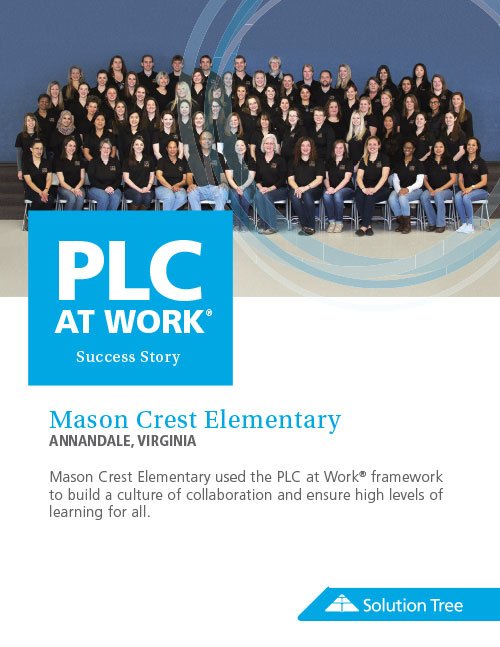 PLC AT WORK®

Success Story

Mason Crest Elementary
ANNANDALE, VIRGINIA

Mason Crest Elementary used the PLC at Work® framework to build a culture of collaboration and ensure high levels of learning for all.

Solution Tree